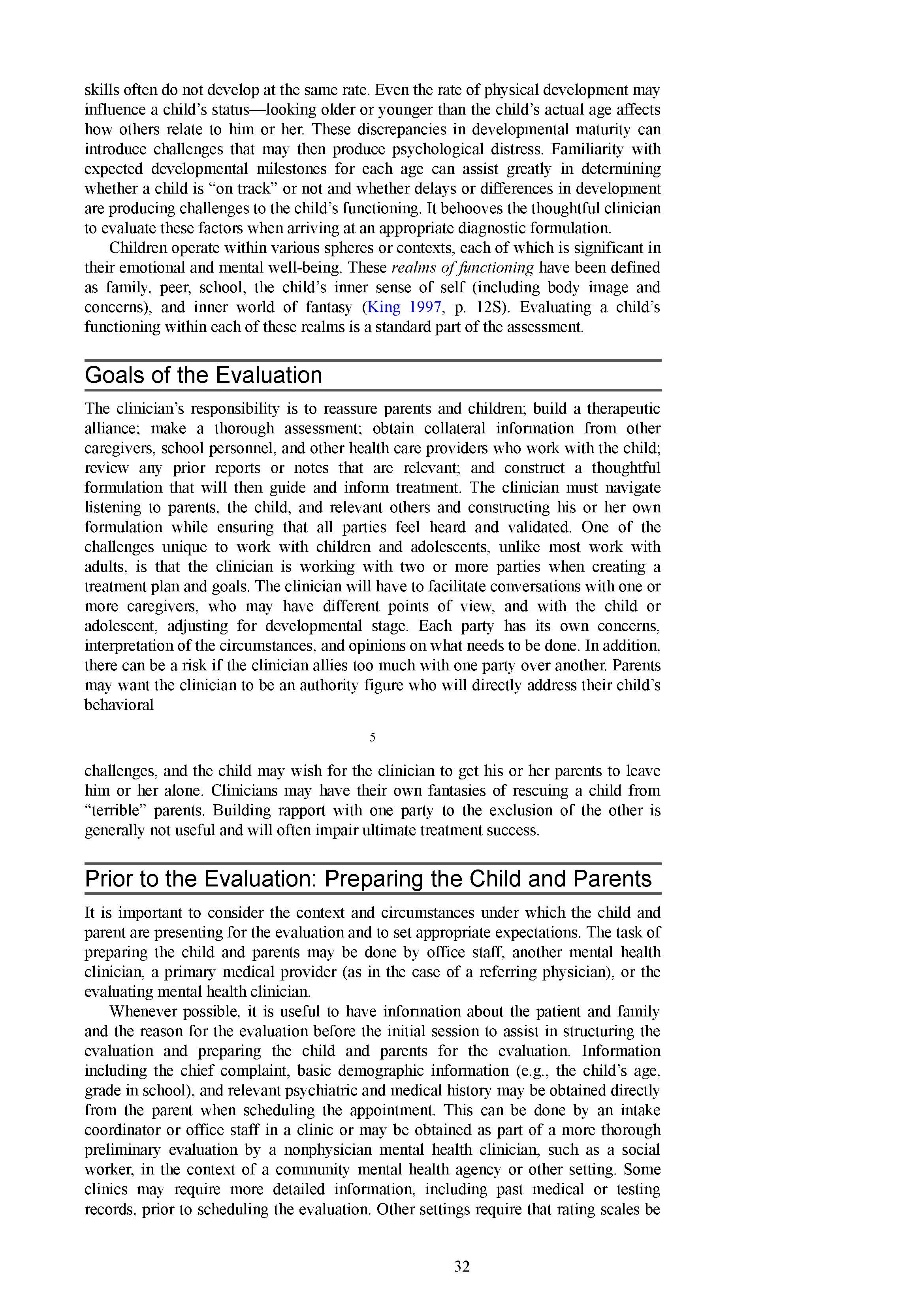 skills often do not develop at the same rate. Even the rate of physical development may influence a child's status—looking older or younger than the child's actual age affects how others relate to him or her. These discrepancies in developmental maturity can introduce challenges that may then produce psychological distress. Familiarity with expected developmental milestones for each age can assist greatly in determining whether a child is "on track" or not and whether delays or differences in development are producing challenges to the child's functioning. It behooves the thoughtful clinician to evaluate these factors when arriving at an appropriate diagnostic formulation.

Children operate within various spheres or contexts, each of which is significant in their emotional and mental well-being. These realms of functioning have been defined as family, peer, school, the child's inner sense of self (including body image and concerns), and inner world of fantasy (King 1997, p. 12S). Evaluating a child's functioning within each of these realms is a standard part of the assessment.

Goals of the Evaluation

The clinician's responsibility is to reassure parents and children; build a therapeutic alliance; make a thorough assessment; obtain collateral information from other caregivers, school personnel, and other health care providers who work with the child; review any prior reports or notes that are relevant; and construct a thoughtful formulation that will then guide and inform treatment. The clinician must navigate listening to parents, the child, and relevant others and constructing his or her own formulation while ensuring that all parties feel heard and validated. One of the challenges unique to work with children and adolescents, unlike most work with adults, is that the clinician is working with two or more parties when creating a treatment plan and goals. The clinician will have to facilitate conversations with one or more caregivers, who may have different points of view, and with the child or adolescent, adjusting for developmental stage. Each party has its own concerns, interpretation of the circumstances, and opinions on what needs to be done. In addition, there can be a risk if the clinician allies too much with one party over another. Parents may want the clinician to be an authority figure who will directly address their child's behavioral

5

challenges, and the child may wish for the clinician to get his or her parents to leave him or her alone. Clinicians may have their own fantasies of rescuing a child from "terrible" parents. Building rapport with one party to the exclusion of the other is generally not useful and will often impair ultimate treatment success.

Prior to the Evaluation: Preparing the Child and Parents

It is important to consider the context and circumstances under which the child and parent are presenting for the evaluation and to set appropriate expectations. The task of preparing the child and parents may be done by office staff, another mental health clinician, a primary medical provider (as in the case of a referring physician), or the evaluating mental health clinician.

Whenever possible, it is useful to have information about the patient and family and the reason for the evaluation before the initial session to assist in structuring the evaluation and preparing the child and parents for the evaluation. Information including the chief complaint, basic demographic information (e.g., the child's age, grade in school), and relevant psychiatric and medical history may be obtained directly from the parent when scheduling the appointment. This can be done by an intake coordinator or office staff in a clinic or may be obtained as part of a more thorough preliminary evaluation by a nonphysician mental health clinician, such as a social worker, in the context of a community mental health agency or other setting. Some clinics may require more detailed information, including past medical or testing records, prior to scheduling the evaluation. Other settings require that rating scales be

32